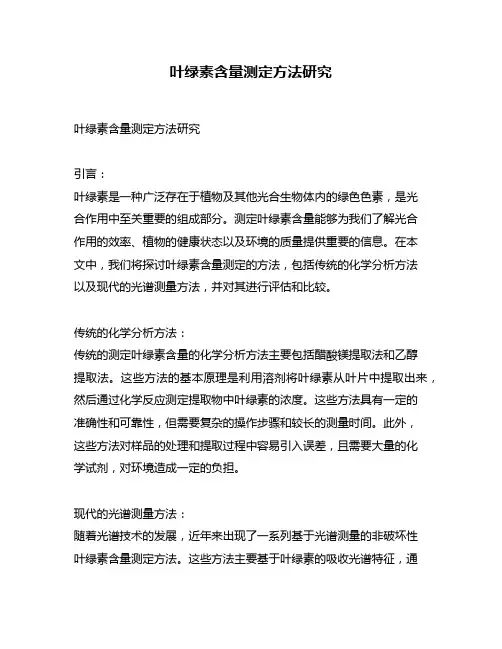 叶绿素含量测定方法研究

叶绿素含量测定方法研究

引言：
叶绿素是一种广泛存在于植物及其他光合生物体内的绿色色素，是光合作用中至关重要的组成部分。测定叶绿素含量能够为我们了解光合作用的效率、植物的健康状态以及环境的质量提供重要的信息。在本文中，我们将探讨叶绿素含量测定的方法，包括传统的化学分析方法以及现代的光谱测量方法，并对其进行评估和比较。

传统的化学分析方法：
传统的测定叶绿素含量的化学分析方法主要包括醋酸镁提取法和乙醇提取法。这些方法的基本原理是利用溶剂将叶绿素从叶片中提取出来，然后通过化学反应测定提取物中叶绿素的浓度。这些方法具有一定的准确性和可靠性，但需要复杂的操作步骤和较长的测量时间。此外，这些方法对样品的处理和提取过程中容易引入误差，且需要大量的化学试剂，对环境造成一定的负担。

现代的光谱测量方法：
随着光谱技术的发展，近年来出现了一系列基于光谱测量的非破坏性叶绿素含量测定方法。这些方法主要基于叶绿素的吸收光谱特征，通